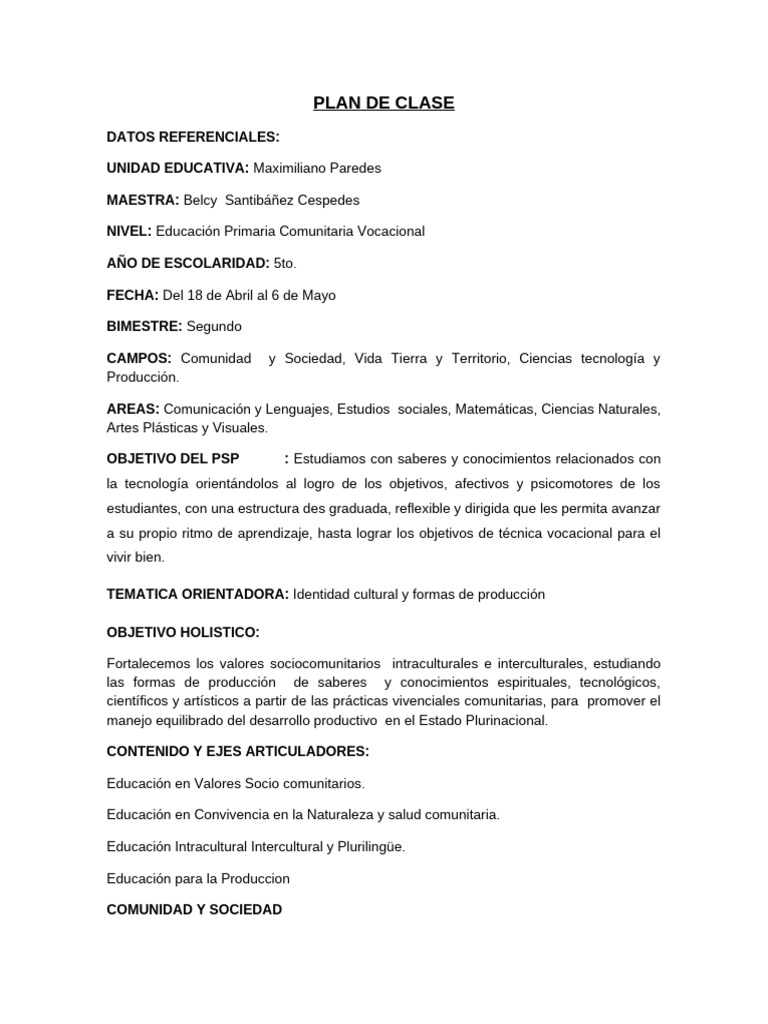 PLAN DE CLASE

DATOS REFERENCIALES:

UNIDAD EDUCATIVA: Maximiliano Paredes

MAESTRA: Belcy Santibáñez Cespedes

NIVEL: Educación Primaria Comunitaria Vocacional

AÑO DE ESCOLARIDAD: 5to.

FECHA: Del 18 de Abril al 6 de Mayo

BIMESTRE: Segundo

CAMPOS: Comunidad y Sociedad, Vida Tierra y Territorio, Ciencias tecnología y Producción.

AREAS: Comunicación y Lenguajes, Estudios sociales, Matemáticas, Ciencias Naturales, Artes Plásticas y Visuales.

OBJETIVO DEL PSP : Estudiamos con saberes y conocimientos relacionados con la tecnología orientándolos al logro de los objetivos, afectivos y psicomotores de los estudiantes, con una estructura des graduada, reflexible y dirigida que les permita avanzar a su propio ritmo de aprendizaje, hasta lograr los objetivos de técnica vocacional para el vivir bien.

TEMATICA ORIENTADORA: Identidad cultural y formas de producción

OBJETIVO HOLISTICO:

Fortalecemos los valores sociocomunitarios intraculturales e interculturales, estudiando las formas de producción de saberes y conocimientos espirituales, tecnológicos, científicos y artísticos a partir de las prácticas vivenciales comunitarias, para promover el manejo equilibrado del desarrollo productivo en el Estado Plurinacional.

CONTENIDO Y EJES ARTICULADORES:

Educación en Valores Socio comunitarios.

Educación en Convivencia en la Naturaleza y salud comunitaria.

Educación Intracultural Intercultural y Plurilingüe.

Educación para la Produccion

COMUNIDAD Y SOCIEDAD